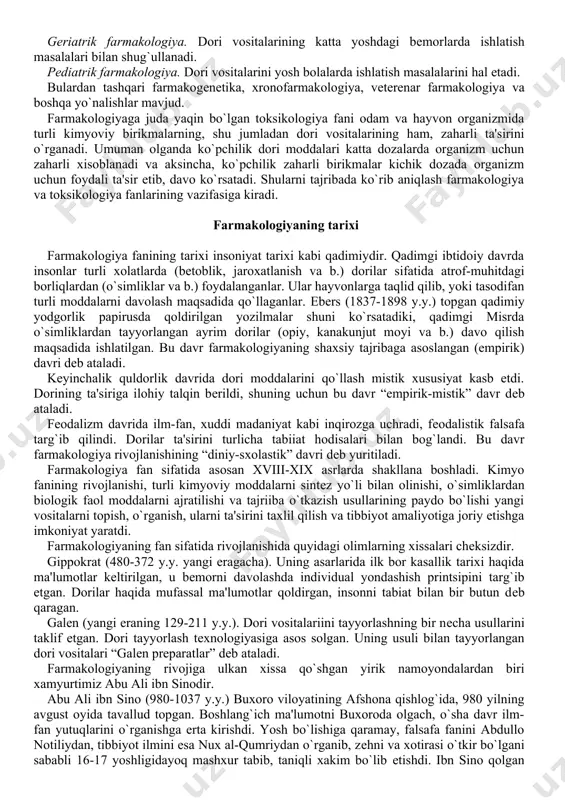 Geriatrik farmakologiya. Dori vositalarining katta yoshdagi bemorlarda ishlatish masalalari bilan shug`ullanadi.

Pediatrik farmakologiya. Dori vositalarini yosh bolalarda ishlatish masalalarini hal etadi.

Bulardan tashqari farmakogenetika, xronofarmakologiya, veterenar farmakologiya va boshqa yo`nalishlar mavjud.

Farmakologiyaga juda yaqin bo`lgan toksikologiya fani odam va hayvon organizmida turli kimyoviy birikmalarning, shu jumladan dori vositalarining ham, zaharli ta'sirini o`rganadi. Umuman olganda ko`pchilik dori moddalari katta dozalarda organizm uchun zaharli xisoblanadi va aksincha, ko`pchilik zaharli birikmalar kichik dozada organizm uchun foydali ta'sir etib, davo ko`rsatadi. Shularni tajribada ko`rib aniqlash farmakologiya va toksikologiya fanlarining vazifasiga kiradi.

Farmakologiyaning tarixi

Farmakologiya fanining tarixi insoniyat tarixi kabi qadimiydir. Qadimgi ibtidoiy davrda insonlar turli xolatlarda (betoblik, jaroxatlanish va b.) dorilar sifatida atrof-muhitdagi borliqlardan (o`simliklar va b.) foydalanganlar. Ular hayvonlarga taqlid qilib, yoki tasodifan turli moddalarni davolash maqsadida qo`llaganlar. Ebers (1837-1898 y.y.) topgan qadimiy yodgorlik papirusda qoldirilgan yozilmalar shuni ko`rsatadiki, qadimgi Misrda o`simliklardan tayyorlangan ayrim dorilar (opiy, kanakunjut moyi va b.) davo qilish maqsadida ishlatilgan. Bu davr farmakologiyaning shaxsiy tajribaga asoslangan (empirik) davri deb ataladi.

Keyinchalik quldorlik davrida dori moddalarini qo`llash mistik xususiyat kasb etdi. Dorining ta'siriga ilohiy talqin berildi, shuning uchun bu davr “empirik-mistik” davr deb ataladi.

Feodalizm davrida ilm-fan, xuddi madaniyat kabi inqirozga uchradi, feodalistik falsafa targ`ib qilindi. Dorilar ta'sirini turlicha tabiiat hodisalari bilan bog`landi. Bu davr farmakologiya rivojlanishining “diniy-sxolastik” davri deb yuritiladi.

Farmakologiya fan sifatida asosan XVIII-XIX asrlarda shakllana boshladi. Kimyo fanining rivojlanishi, turli kimyoviy moddalarni sintez yo`li bilan olinishi, o`simliklardan biologik faol moddalarni ajratilishi va tajriiba o`tkazish usullarining paydo bo`lishi yangi vositalarni topish, o`rganish, ularni ta'sirini taxlil qilish va tibbiyot amaliyotiga joriy etishga imkoniyat yaratdi.

Farmakologiyaning fan sifatida rivojlanishida quyidagi olimlarning xissalari cheksizdir.

Gippokrat (480-372 y.y. yangi eragacha). Uning asarlarida ilk bor kasallik tarixi haqida ma'lumotlar keltirilgan, u bemorni davolashda individual yondashish printsipini targ`ib etgan. Dorilar haqida mufassal ma'lumotlar qoldirgan, insonni tabiat bilan bir butun deb qaragan.

Galen (yangi eraning 129-211 y.y.). Dori vositalariini tayyorlashning bir necha usullarini taklif etgan. Dori tayyorlash texnologiyasiga asos solgan. Uning usuli bilan tayyorlangan dori vositalari “Galen preparatlar” deb ataladi.

Farmakologiyaning rivojiga ulkan xissa qo`shgan yirik namoyondalardan biri xamyurtimiz Abu Ali ibn Sinodir.

Abu Ali ibn Sino (980-1037 y.y.) Buxoro viloyatining Afshona qishlog`ida, 980 yilning avgust oyida tavallud topgan. Boshlang`ich ma'lumotni Buxoroda olgach, o`sha davr ilm-fan yutuqlarini o`rganishga erta kirishdi. Yosh bo`lishiga qaramay, falsafa fanini Abdullo Notiliydan, tibbiyot ilmini esa Nux al-Qumriydan o`rganib, zehni va xotirasi o`tkir bo`lgani sababli 16-17 yoshligidayoq mashxur tabib, taniqli xakim bo`lib etishdi. Ibn Sino qolgan